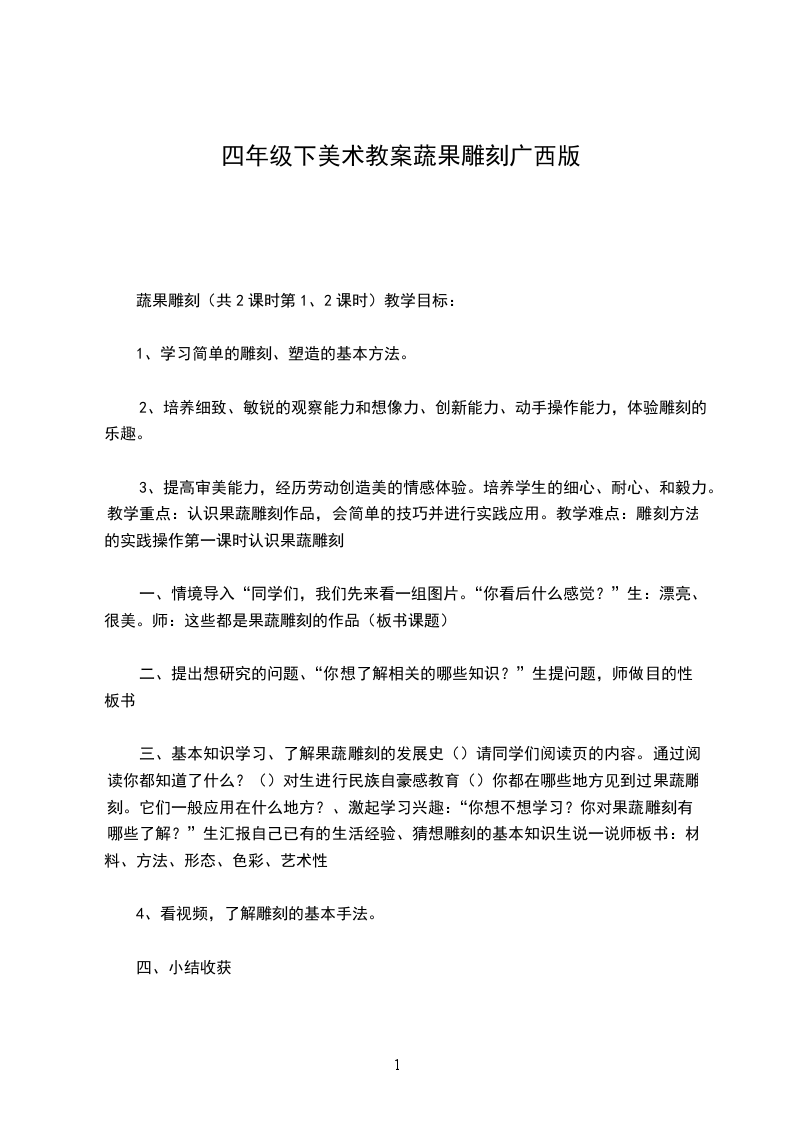 四年级下美术教案蔬果雕刻广西版

蔬果雕刻（共 2 课时第 1、2 课时）教学目标：

1、学习简单的雕刻、塑造的基本方法。

2、培养细致、敏锐的观察能力和想像力、创新能力、动手操作能力，体验雕刻的乐趣。

3、提高审美能力，经历劳动创造美的情感体验。培养学生的细心、耐心、和毅力。教学重点：认识果蔬雕刻作品，会简单的技巧并进行实践应用。教学难点：雕刻方法的实践操作第一课时认识果蔬雕刻

一、情境导入“同学们，我们先来看一组图片。“你看后什么感觉？”生：漂亮、很美。师：这些都是果蔬雕刻的作品（板书课题）

二、提出想研究的问题、“你想了解相关的哪些知识？”生提问题，师做目的性板书

三、基本知识学习、了解果蔬雕刻的发展史（）请同学们阅读页的内容。通过阅读你都知道了什么？（）对生进行民族自豪感教育（）你都在哪些地方见到过果蔬雕刻。它们一般应用在什么地方？、激起学习兴趣：“你想不想学习？你对果蔬雕刻有哪些了解？”生汇报自己已有的生活经验、猜想雕刻的基本知识生说一说师板书：材料、方法、形态、色彩、艺术性

4、看视频，了解雕刻的基本手法。

四、小结收获

1